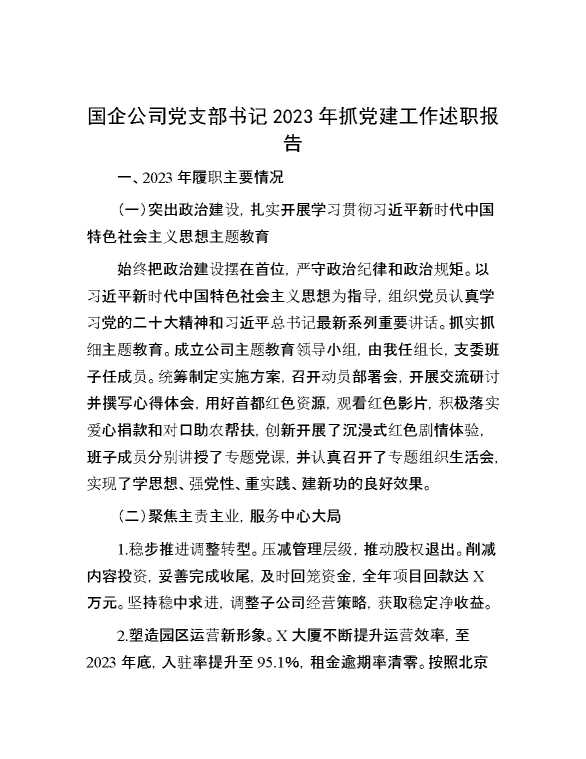 国企公司党支部书记2023年抓党建工作述职报告

一、2023年履职主要情况

(一)突出政治建设，扎实开展学习贯彻习近平新时代中国特色社会主义思想主题教育

始终把政治建设摆在首位，严守政治纪律和政治规矩。以习近平新时代中国特色社会主义思想为指导，组织党员认真学习党的二十大精神和习近平总书记最新系列重要讲话。抓实抓细主题教育。成立公司主题教育领导小组，由我任组长，支委班子任成员。统筹制定实施方案，召开动员部署会，开展交流研讨并撰写心得体会，用好首都红色资源，观看红色影片，积极落实爱心捐款和对口助农帮扶，创新开展了沉浸式红色剧情体验，班子成员分别讲授了专题党课，并认真召开了专题组织生活会，实现了学思想、强党性、重实践、建新功的良好效果。

(二)聚焦主责主业，服务中心大局

1.稳步推进调整转型。压减管理层级，推动股权退出。削减内容投资，妥善完成收尾，及时回笼资金，全年项目回款达X万元。坚持稳中求进，调整子公司经营策略，获取稳定净收益。

2.塑造园区运营新形象。X大厦不断提升运营效率，至2023年底，入驻率提升至95.1%，租金逾期率清零。按照北京